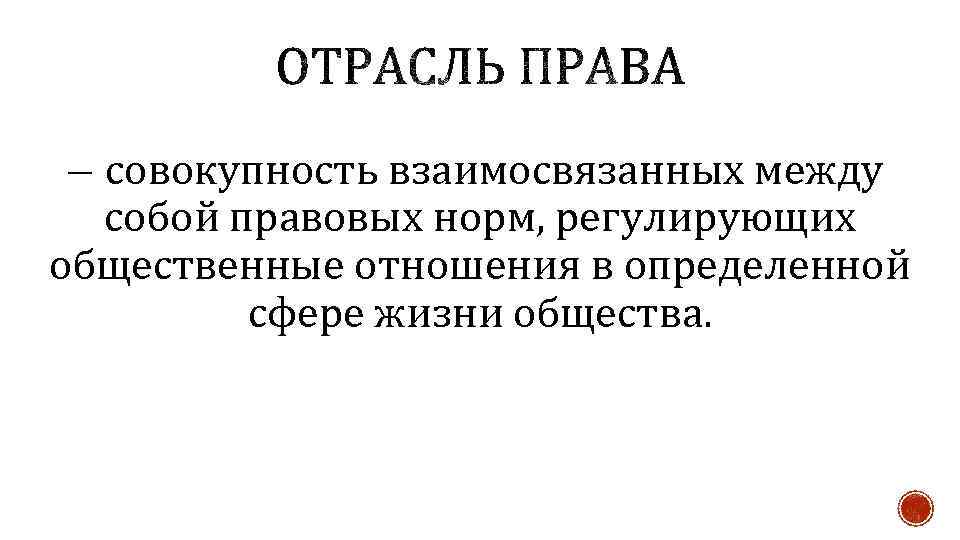 ОТРАСЛЬ ПРАВА

– совокупность взаимосвязанных между собой правовых норм, регулирующих общественные отношения в определенной сфере жизни общества.